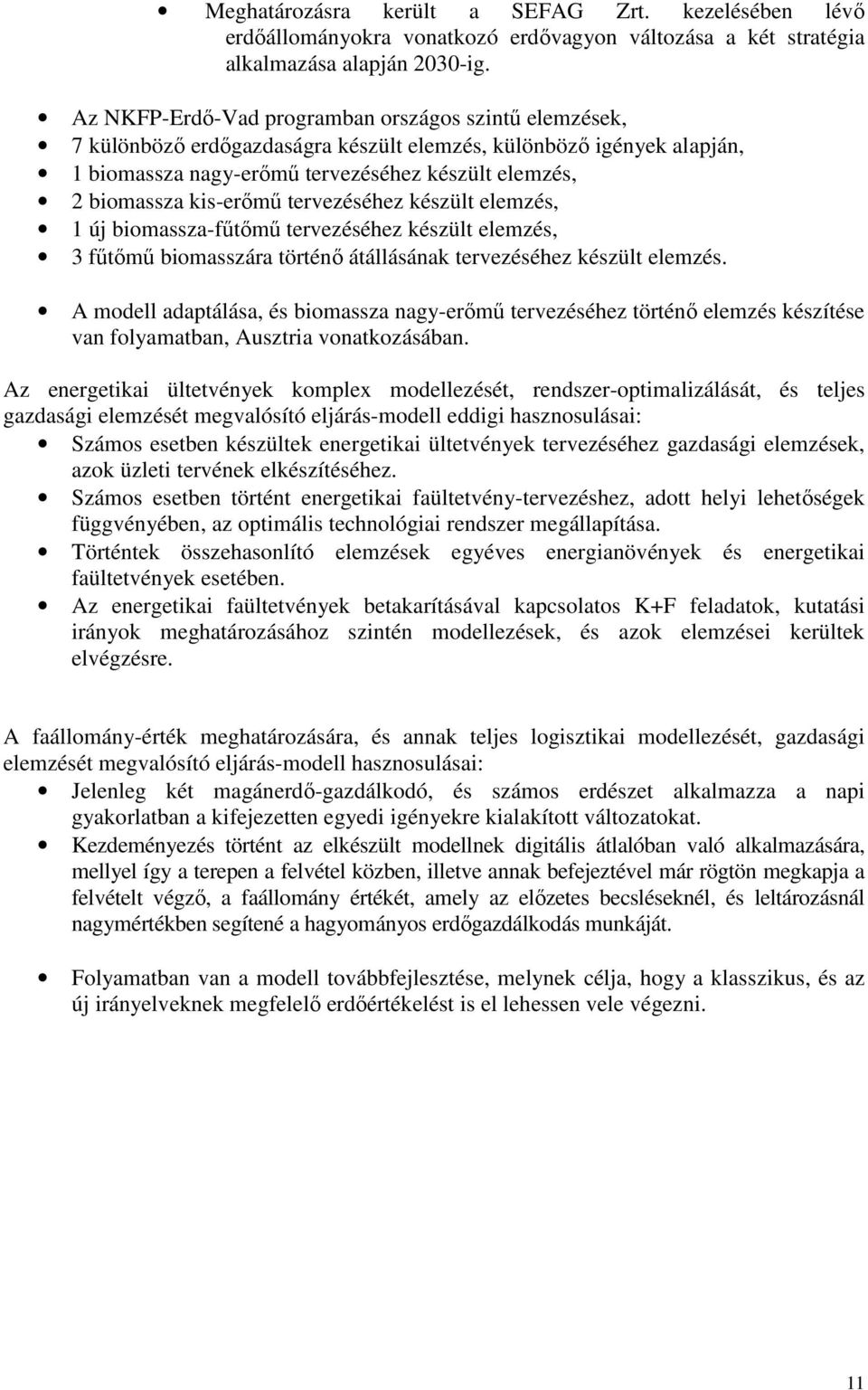 • Meghatározásra került a SEFAG Zrt. kezelésében lévő erdőállományokra vonatkozó erdővagyon változása a két stratégia alkalmazása alapján 2030-ig.

• Az NKFP-Erdő-Vad programban országos szintű elemzések,
• 7 különböző erdőgazdaságra készült elemzés, különböző igények alapján,
• 1 biomassza nagy-erőmű tervezéséhez készült elemzés,
• 2 biomassza kis-erőmű tervezéséhez készült elemzés,
• 1 új biomassza-fűtőmű tervezéséhez készült elemzés,
• 3 fűtőmű biomasszára történő átállásának tervezéséhez készült elemzés.

• A modell adaptálása, és biomassza nagy-erőmű tervezéséhez történő elemzés készítése van folyamatban, Ausztria vonatkozásában.

Az energetikai ültetvények komplex modellezését, rendszer-optimalizálását, és teljes gazdasági elemzését megvalósító eljárás-modell eddigi hasznosulásai:
• Számos esetben készültek energetikai ültetvények tervezéséhez gazdasági elemzések, azok üzleti tervének elkészítéséhez.
• Számos esetben történt energetikai faültetvény-tervezéshez, adott helyi lehetőségek függvényében, az optimális technológiai rendszer megállapítása.
• Történtek összehasonlító elemzések egyéves energianövények és energetikai faültetvények esetében.
• Az energetikai faültetvények betakarításával kapcsolatos K+F feladatok, kutatási irányok meghatározásához szintén modellezések, és azok elemzései kerültek elvégzésre.

A faállomány-érték meghatározására, és annak teljes logisztikai modellezését, gazdasági elemzését megvalósító eljárás-modell hasznosulásai:
• Jelenleg két magánerdő-gazdálkodó, és számos erdészet alkalmazza a napi gyakorlatban a kifejezetten egyedi igényekre kialakított változatokat.
• Kezdeményezés történt az elkészült modellnek digitális átlalóban való alkalmazására, mellyel így a terepen a felvétel közben, illetve annak befejeztével már rögtön megkapja a felvételt végző, a faállomány értékét, amely az előzetes becsléseknél, és leltározásnál nagymértékben segítené a hagyományos erdőgazdálkodás munkáját.

• Folyamatban van a modell továbbfejlesztése, melynek célja, hogy a klasszikus, és az új irányelveknek megfelelő erdőértékelést is el lehessen vele végezni.

11